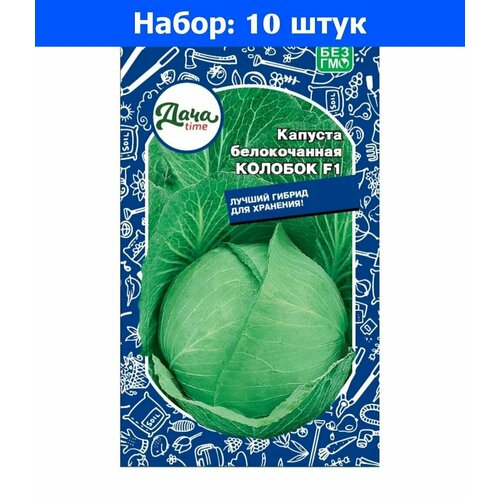 Набор: 10 штук

БЕЗ ГМО

Дача time

Капуста белокочанная КОЛОБОК F1

ЛУЧШИЙ ГИБРИД ДЛЯ ХРАНЕНИЯ!

SOIL

SOIL

SOIL